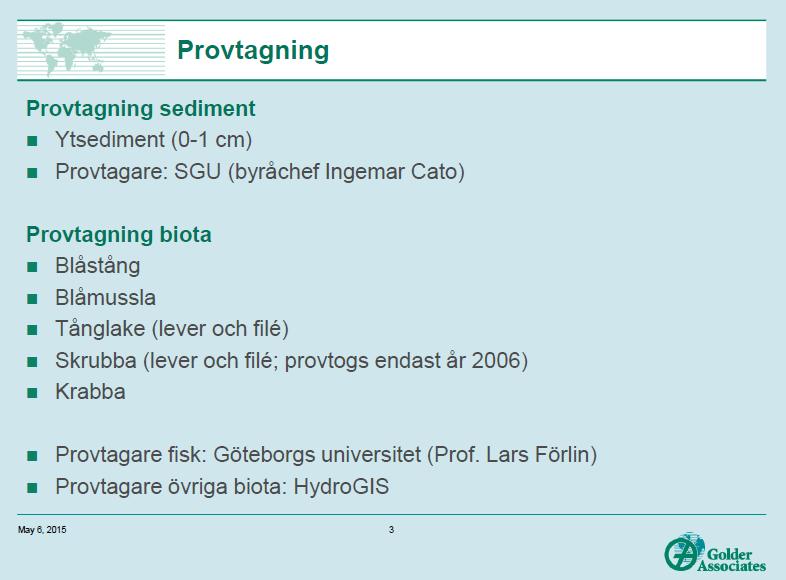 Provtagning

Provtagning sediment

- Ytsediment (0-1 cm)
- Provtagare: SGU (byråchef Ingemar Cato)

Provtagning biota

- Blåstång
- Blåmussla
- Tånglake (lever och filé)
- Skrubba (lever och filé; provtogs endast år 2006)
- Krabba

- Provtagare fisk: Göteborgs universitet (Prof. Lars Förlin)
- Provtagare övriga biota: HydroGIS

May 6, 2015

3

Golder Associates